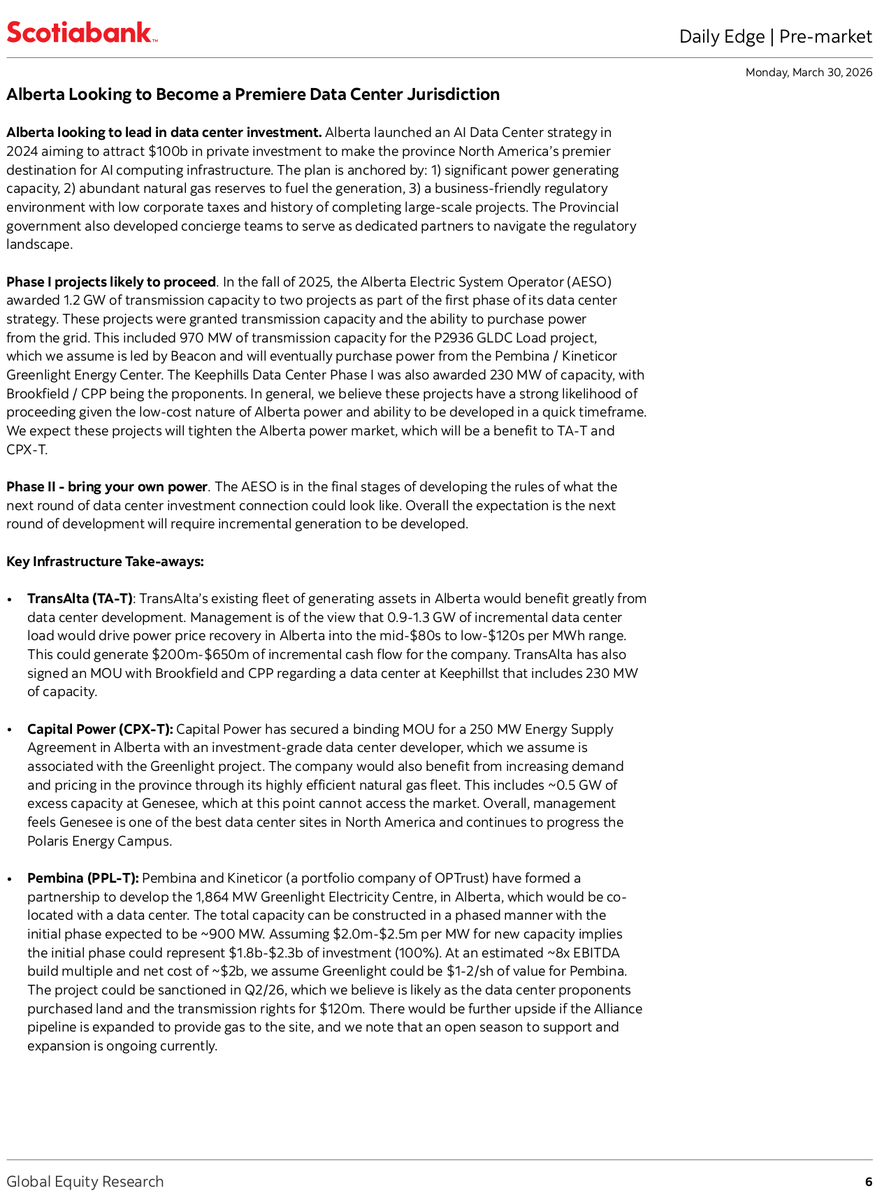 Scotiabank™

Daily Edge | Pre-market

Monday, March 30, 2026

Alberta Looking to Become a Premiere Data Center Jurisdiction

Alberta looking to lead in data center investment. Alberta launched an AI Data Center strategy in 2024 aiming to attract $100b in private investment to make the province North America's premier destination for AI computing infrastructure. The plan is anchored by: 1) significant power generating capacity, 2) abundant natural gas reserves to fuel the generation, 3) a business-friendly regulatory environment with low corporate taxes and history of completing large-scale projects. The Provincial government also developed concierge teams to serve as dedicated partners to navigate the regulatory landscape.

Phase I projects likely to proceed. In the fall of 2025, the Alberta Electric System Operator (AESO) awarded 1.2 GW of transmission capacity to two projects as part of the first phase of its data center strategy. These projects were granted transmission capacity and the ability to purchase power from the grid. This included 970 MW of transmission capacity for the P2936 GLDC Load project, which we assume is led by Beacon and will eventually purchase power from the Pembina / Kineticor Greenlight Energy Center. The Keephills Data Center Phase I was also awarded 230 MW of capacity, with Brookfield / CPP being the proponents. In general, we believe these projects have a strong likelihood of proceeding given the low-cost nature of Alberta power and ability to be developed in a quick timeframe. We expect these projects will tighten the Alberta power market, which will be a benefit to TA-T and CPX-T.

Phase II - bring your own power. The AESO is in the final stages of developing the rules of what the next round of data center investment connection could look like. Overall the expectation is the next round of development will require incremental generation to be developed.

Key Infrastructure Take-aways:

• TransAlta (TA-T): TransAlta's existing fleet of generating assets in Alberta would benefit greatly from data center development. Management is of the view that 0.9-1.3 GW of incremental data center load would drive power price recovery in Alberta into the mid-$80s to low-$120s per MWh range. This could generate $200m-$650m of incremental cash flow for the company. TransAlta has also signed an MOU with Brookfield and CPP regarding a data center at Keephillst that includes 230 MW of capacity.

• Capital Power (CPX-T): Capital Power has secured a binding MOU for a 250 MW Energy Supply Agreement in Alberta with an investment-grade data center developer, which we assume is associated with the Greenlight project. The company would also benefit from increasing demand and pricing in the province through its highly efficient natural gas fleet. This includes ~0.5 GW of excess capacity at Genesee, which at this point cannot access the market. Overall, management feels Genesee is one of the best data center sites in North America and continues to progress the Polaris Energy Campus.

• Pembina (PPL-T): Pembina and Kineticor (a portfolio company of OPTrust) have formed a partnership to develop the 1,864 MW Greenlight Electricity Centre, in Alberta, which would be co-located with a data center. The total capacity can be constructed in a phased manner with the initial phase expected to be ~900 MW. Assuming $2.0m-$2.5m per MW for new capacity implies the initial phase could represent $1.8b-$2.3b of investment (100%). At an estimated ~8x EBITDA build multiple and net cost of ~$2b, we assume Greenlight could be $1-2/sh of value for Pembina. The project could be sanctioned in Q2/26, which we believe is likely as the data center proponents purchased land and the transmission rights for $120m. There would be further upside if the Alliance pipeline is expanded to provide gas to the site, and we note that an open season to support and expansion is ongoing currently.

Global Equity Research

6